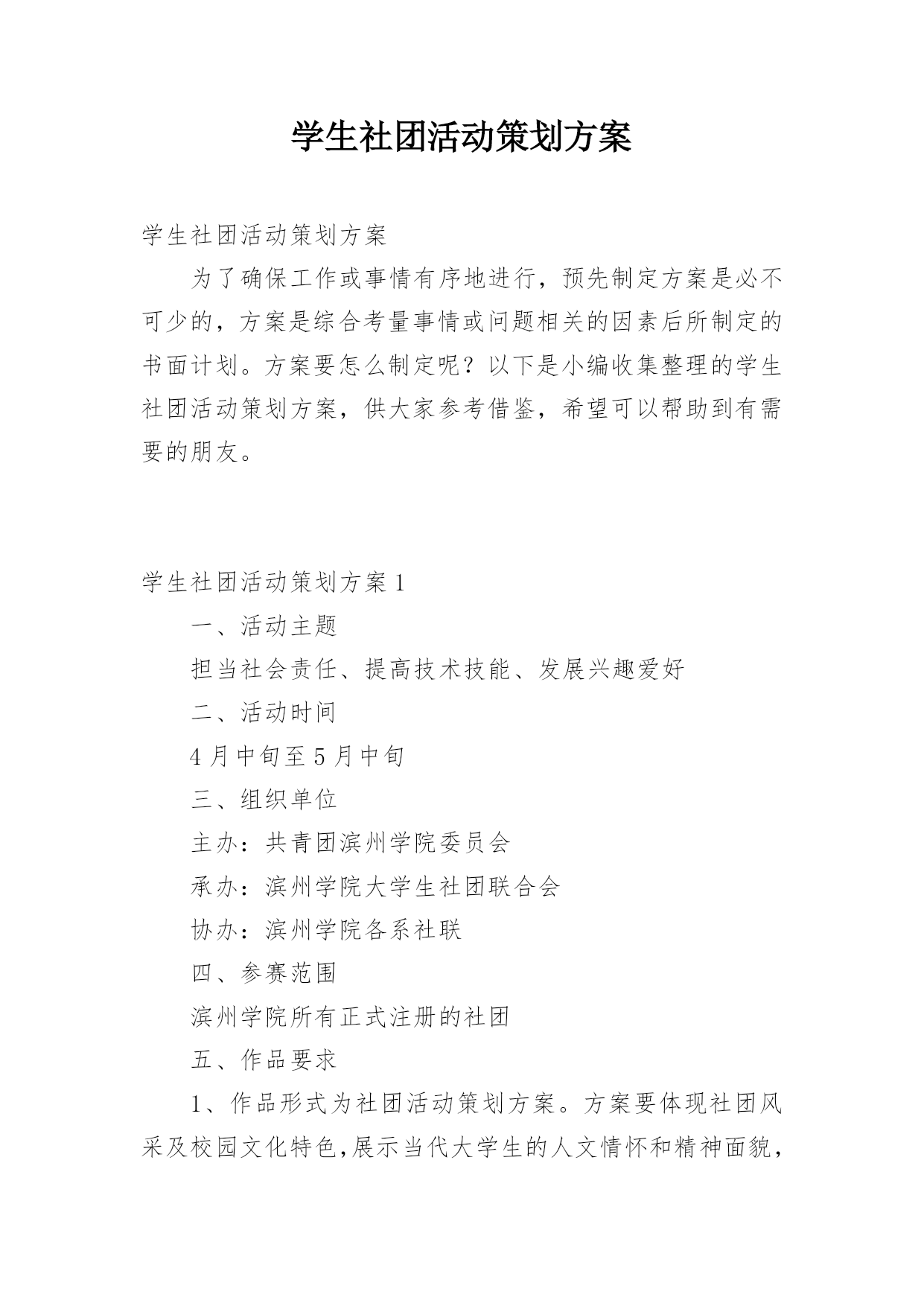 学生社团活动策划方案

学生社团活动策划方案

为了确保工作或事情有序地进行，预先制定方案是必不可少的，方案是综合考量事情或问题相关的因素后所制定的书面计划。方案要怎么制定呢？以下是小编收集整理的学生社团活动策划方案，供大家参考借鉴，希望可以帮助到有需要的朋友。

学生社团活动策划方案 1

一、活动主题

担当社会责任、提高技术技能、发展兴趣爱好

二、活动时间

4 月中旬至 5 月中旬

三、组织单位

主办：共青团滨州学院委员会

承办：滨州学院大学生社团联合会

协办：滨州学院各系社联

四、参赛范围

滨州学院所有正式注册的社团

五、作品要求

1、作品形式为社团活动策划方案。方案要体现社团风采及校园文化特色，展示当代大学生的人文情怀和精神面貌，